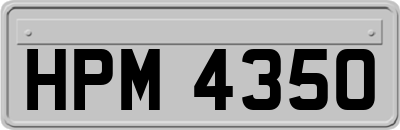 HPM 4350